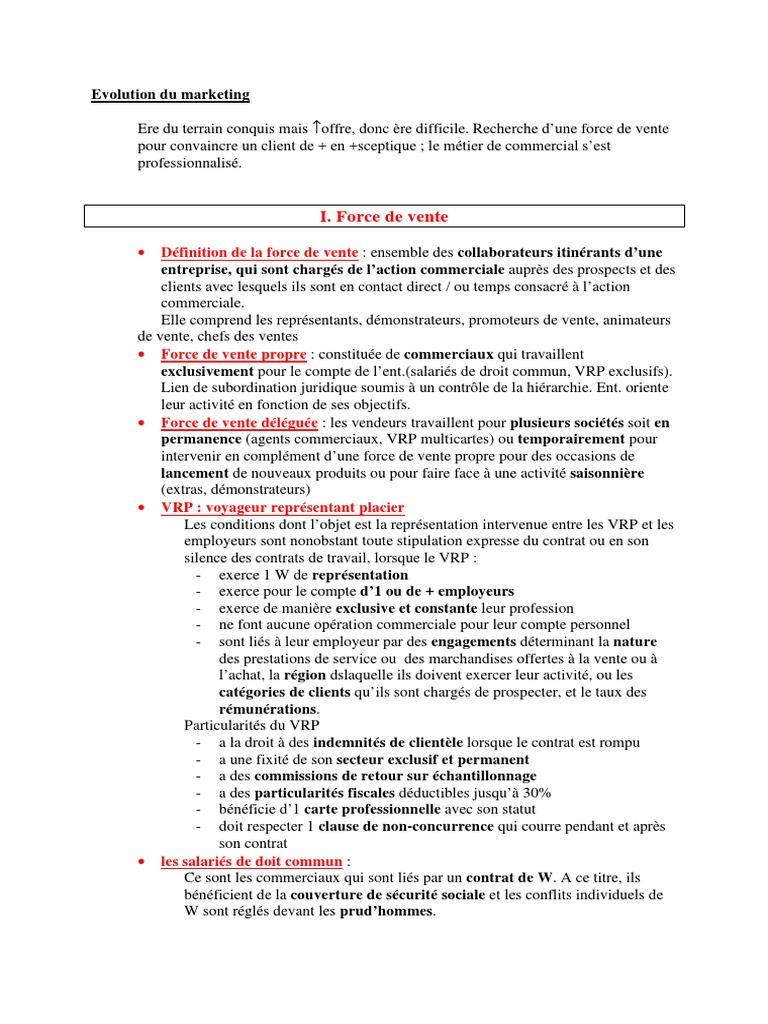 Evolution du marketing

Ere du terrain conquis mais ↑offre, donc ère difficile. Recherche d'une force de vente pour convaincre un client de + en +sceptique ; le métier de commercial s'est professionnalisé.

I. Force de vente

• Définition de la force de vente : ensemble des collaborateurs itinérants d'une entreprise, qui sont chargés de l'action commerciale auprès des prospects et des clients avec lesquels ils sont en contact direct / ou temps consacré à l'action commerciale.
Elle comprend les représentants, démonstrateurs, promoteurs de vente, animateurs de vente, chefs des ventes
• Force de vente propre : constituée de commerciaux qui travaillent exclusivement pour le compte de l'ent.(salariés de droit commun, VRP exclusifs). Lien de subordination juridique soumis à un contrôle de la hiérarchie. Ent. oriente leur activité en fonction de ses objectifs.
• Force de vente déléguée : les vendeurs travaillent pour plusieurs sociétés soit en permanence (agents commerciaux, VRP multicartes) ou temporairement pour intervenir en complément d'une force de vente propre pour des occasions de lancement de nouveaux produits ou pour faire face à une activité saisonnière (extras, démonstrateurs)
• VRP : voyageur représentant placier
Les conditions dont l'objet est la représentation intervenue entre les VRP et les employeurs sont nonobstant toute stipulation expresse du contrat ou en son silence des contrats de travail, lorsque le VRP :
- exerce 1 W de représentation
- exerce pour le compte d'1 ou de + employeurs
- exerce de manière exclusive et constante leur profession
- ne font aucune opération commerciale pour leur compte personnel
- sont liés à leur employeur par des engagements déterminant la nature des prestations de service ou des marchandises offertes à la vente ou à l'achat, la région dslaquelle ils doivent exercer leur activité, ou les catégories de clients qu'ils sont chargés de prospecter, et le taux des rémunérations.
Particularités du VRP
- a la droit à des indemnités de clientèle lorsque le contrat est rompu
- a une fixité de son secteur exclusif et permanent
- a des commissions de retour sur échantillonnage
- a des particularités fiscales déductibles jusqu'à 30%
- bénéficie d'1 carte professionnelle avec son statut
- doit respecter 1 clause de non-concurrence qui courre pendant et après son contrat
• les salariés de doit commun :
Ce sont les commerciaux qui sont liés par un contrat de W. A ce titre, ils bénéficient de la couverture de sécurité sociale et les conflits individuels de W sont réglés devant les prud'hommes.